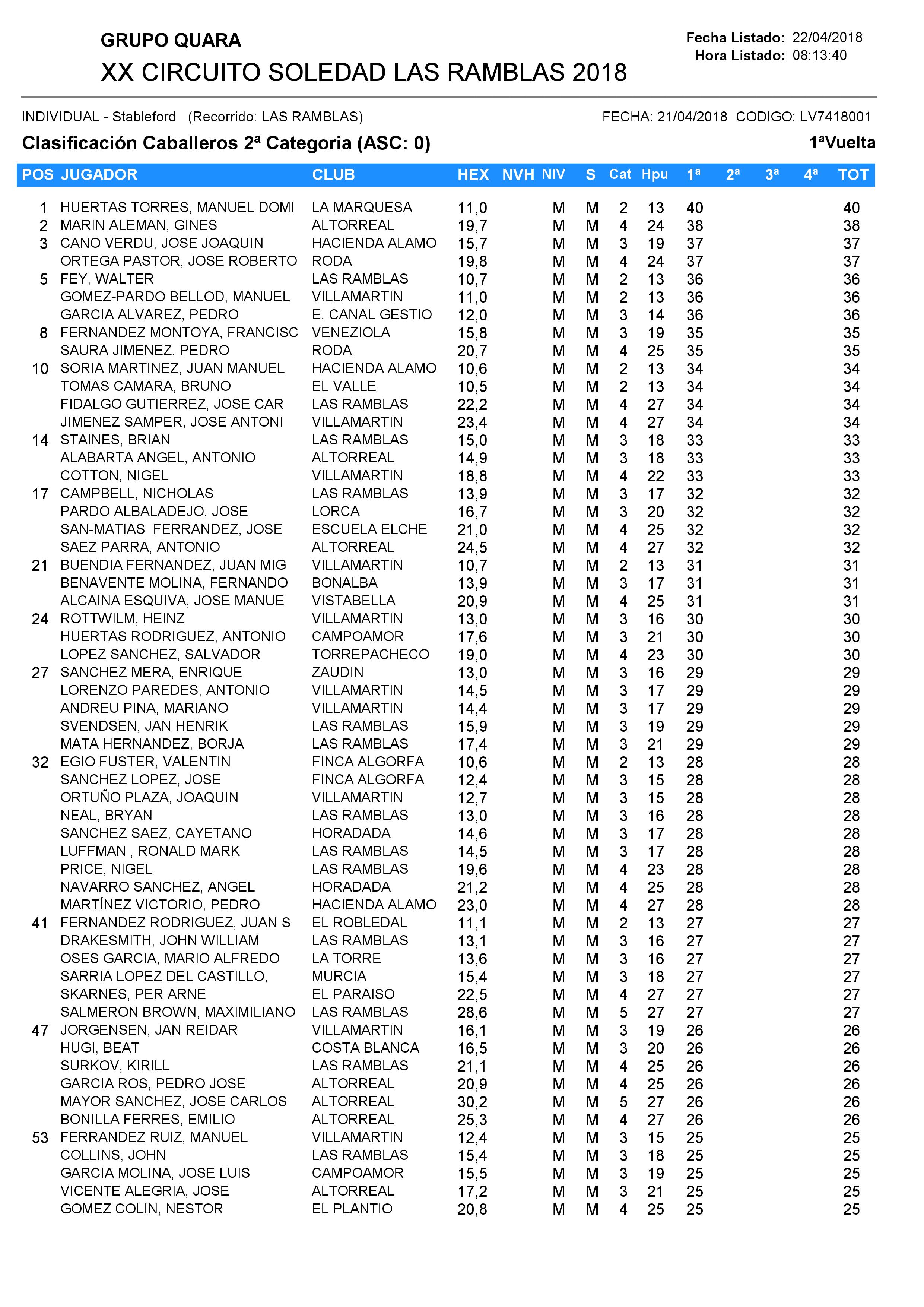 GRUPO QUARA
XX CIRCUITO SOLEDAD LAS RAMBLAS 2018

Fecha Listado: 22/04/2018
Hora Listado: 08:13:40

INDIVIDUAL - Stableford (Recorrido: LAS RAMBLAS)
FECHA: 21/04/2018 CODIGO: LV7418001

Clasificación Caballeros 2ª Categoria (ASC: 0)
1ªVuelta

| POS | JUGADOR | CLUB | HEX | NVH | NIV | S | Cat | Hpu | 1ª | 2ª | 3ª | 4ª | TOT |
|---|---|---|---|---|---|---|---|---|---|---|---|---|---|
| 1 | HUERTAS TORRES, MANUEL DOMI | LA MARQUESA | 11,0 | | M | M | 2 | 13 | 40 | | | | 40 |
| 2 | MARIN ALEMAN, GINES | ALTORREAL | 19,7 | | M | M | 4 | 24 | 38 | | | | 38 |
| 3 | CANO VERDU, JOSE JOAQUIN | HACIENDA ALAMO | 15,7 | | M | M | 3 | 19 | 37 | | | | 37 |
| | ORTEGA PASTOR, JOSE ROBERTO | RODA | 19,8 | | M | M | 4 | 24 | 37 | | | | 37 |
| 5 | FEY, WALTER | LAS RAMBLAS | 10,7 | | M | M | 2 | 13 | 36 | | | | 36 |
| | GOMEZ-PARDO BELLOD, MANUEL | VILLAMARTIN | 11,0 | | M | M | 2 | 13 | 36 | | | | 36 |
| | GARCIA ALVAREZ, PEDRO | E. CANAL GESTIO | 12,0 | | M | M | 3 | 14 | 36 | | | | 36 |
| 8 | FERNANDEZ MONTOYA, FRANCISC | VENEZIOLA | 15,8 | | M | M | 3 | 19 | 35 | | | | 35 |
| | SAURA JIMENEZ, PEDRO | RODA | 20,7 | | M | M | 4 | 25 | 35 | | | | 35 |
| 10 | SORIA MARTINEZ, JUAN MANUEL | HACIENDA ALAMO | 10,6 | | M | M | 2 | 13 | 34 | | | | 34 |
| | TOMAS CAMARA, BRUNO | EL VALLE | 10,5 | | M | M | 2 | 13 | 34 | | | | 34 |
| | FIDALGO GUTIERREZ, JOSE CAR | LAS RAMBLAS | 22,2 | | M | M | 4 | 27 | 34 | | | | 34 |
| | JIMENEZ SAMPER, JOSE ANTONI | VILLAMARTIN | 23,4 | | M | M | 4 | 27 | 34 | | | | 34 |
| 14 | STAINES, BRIAN | LAS RAMBLAS | 15,0 | | M | M | 3 | 18 | 33 | | | | 33 |
| | ALABARTA ANGEL, ANTONIO | ALTORREAL | 14,9 | | M | M | 3 | 18 | 33 | | | | 33 |
| | COTTON, NIGEL | VILLAMARTIN | 18,8 | | M | M | 4 | 22 | 33 | | | | 33 |
| 17 | CAMPBELL, NICHOLAS | LAS RAMBLAS | 13,9 | | M | M | 3 | 17 | 32 | | | | 32 |
| | PARDO ALBALADEJO, JOSE | LORCA | 16,7 | | M | M | 3 | 20 | 32 | | | | 32 |
| | SAN-MATIAS FERRANDEZ, JOSE | ESCUELA ELCHE | 21,0 | | M | M | 4 | 25 | 32 | | | | 32 |
| | SAEZ PARRA, ANTONIO | ALTORREAL | 24,5 | | M | M | 4 | 27 | 32 | | | | 32 |
| 21 | BUENDIA FERNANDEZ, JUAN MIG | VILLAMARTIN | 10,7 | | M | M | 2 | 13 | 31 | | | | 31 |
| | BENAVENTE MOLINA, FERNANDO | BONALBA | 13,9 | | M | M | 3 | 17 | 31 | | | | 31 |
| | ALCAINA ESQUIVA, JOSE MANUE | VISTABELLA | 20,9 | | M | M | 4 | 25 | 31 | | | | 31 |
| 24 | ROTTWILM, HEINZ | VILLAMARTIN | 13,0 | | M | M | 3 | 16 | 30 | | | | 30 |
| | HUERTAS RODRIGUEZ, ANTONIO | CAMPOAMOR | 17,6 | | M | M | 3 | 21 | 30 | | | | 30 |
| | LOPEZ SANCHEZ, SALVADOR | TORREPACHECO | 19,0 | | M | M | 4 | 23 | 30 | | | | 30 |
| 27 | SANCHEZ MERA, ENRIQUE | ZAUDIN | 13,0 | | M | M | 3 | 16 | 29 | | | | 29 |
| | LORENZO PAREDES, ANTONIO | VILLAMARTIN | 14,5 | | M | M | 3 | 17 | 29 | | | | 29 |
| | ANDREU PINA, MARIANO | VILLAMARTIN | 14,4 | | M | M | 3 | 17 | 29 | | | | 29 |
| | SVENDSEN, JAN HENRIK | LAS RAMBLAS | 15,9 | | M | M | 3 | 19 | 29 | | | | 29 |
| | MATA HERNANDEZ, BORJA | LAS RAMBLAS | 17,4 | | M | M | 3 | 21 | 29 | | | | 29 |
| 32 | EGIO FUSTER, VALENTIN | FINCA ALGORFA | 10,6 | | M | M | 2 | 13 | 28 | | | | 28 |
| | SANCHEZ LOPEZ, JOSE | FINCA ALGORFA | 12,4 | | M | M | 3 | 15 | 28 | | | | 28 |
| | ORTUÑO PLAZA, JOAQUIN | VILLAMARTIN | 12,7 | | M | M | 3 | 15 | 28 | | | | 28 |
| | NEAL, BRYAN | LAS RAMBLAS | 13,0 | | M | M | 3 | 16 | 28 | | | | 28 |
| | SANCHEZ SAEZ, CAYETANO | HORADADA | 14,6 | | M | M | 3 | 17 | 28 | | | | 28 |
| | LUFFMAN , RONALD MARK | LAS RAMBLAS | 14,5 | | M | M | 3 | 17 | 28 | | | | 28 |
| | PRICE, NIGEL | LAS RAMBLAS | 19,6 | | M | M | 4 | 23 | 28 | | | | 28 |
| | NAVARRO SANCHEZ, ANGEL | HORADADA | 21,2 | | M | M | 4 | 25 | 28 | | | | 28 |
| | MARTÍNEZ VICTORIO, PEDRO | HACIENDA ALAMO | 23,0 | | M | M | 4 | 27 | 28 | | | | 28 |
| 41 | FERNANDEZ RODRIGUEZ, JUAN S | EL ROBLEDAL | 11,1 | | M | M | 2 | 13 | 27 | | | | 27 |
| | DRAKESMITH, JOHN WILLIAM | LAS RAMBLAS | 13,1 | | M | M | 3 | 16 | 27 | | | | 27 |
| | OSES GARCIA, MARIO ALFREDO | LA TORRE | 13,6 | | M | M | 3 | 16 | 27 | | | | 27 |
| | SARRIA LOPEZ DEL CASTILLO, | MURCIA | 15,4 | | M | M | 3 | 18 | 27 | | | | 27 |
| | SKARNES, PER ARNE | EL PARAISO | 22,5 | | M | M | 4 | 27 | 27 | | | | 27 |
| | SALMERON BROWN, MAXIMILIANO | LAS RAMBLAS | 28,6 | | M | M | 5 | 27 | 27 | | | | 27 |
| 47 | JORGENSEN, JAN REIDAR | VILLAMARTIN | 16,1 | | M | M | 3 | 19 | 26 | | | | 26 |
| | HUGI, BEAT | COSTA BLANCA | 16,5 | | M | M | 3 | 20 | 26 | | | | 26 |
| | SURKOV, KIRILL | LAS RAMBLAS | 21,1 | | M | M | 4 | 25 | 26 | | | | 26 |
| | GARCIA ROS, PEDRO JOSE | ALTORREAL | 20,9 | | M | M | 4 | 25 | 26 | | | | 26 |
| | MAYOR SANCHEZ, JOSE CARLOS | ALTORREAL | 30,2 | | M | M | 5 | 27 | 26 | | | | 26 |
| | BONILLA FERRES, EMILIO | ALTORREAL | 25,3 | | M | M | 4 | 27 | 26 | | | | 26 |
| 53 | FERRANDEZ RUIZ, MANUEL | VILLAMARTIN | 12,4 | | M | M | 3 | 15 | 25 | | | | 25 |
| | COLLINS, JOHN | LAS RAMBLAS | 15,4 | | M | M | 3 | 18 | 25 | | | | 25 |
| | GARCIA MOLINA, JOSE LUIS | CAMPOAMOR | 15,5 | | M | M | 3 | 19 | 25 | | | | 25 |
| | VICENTE ALEGRIA, JOSE | ALTORREAL | 17,2 | | M | M | 3 | 21 | 25 | | | | 25 |
| | GOMEZ COLIN, NESTOR | EL PLANTIO | 20,8 | | M | M | 4 | 25 | 25 | | | | 25 |